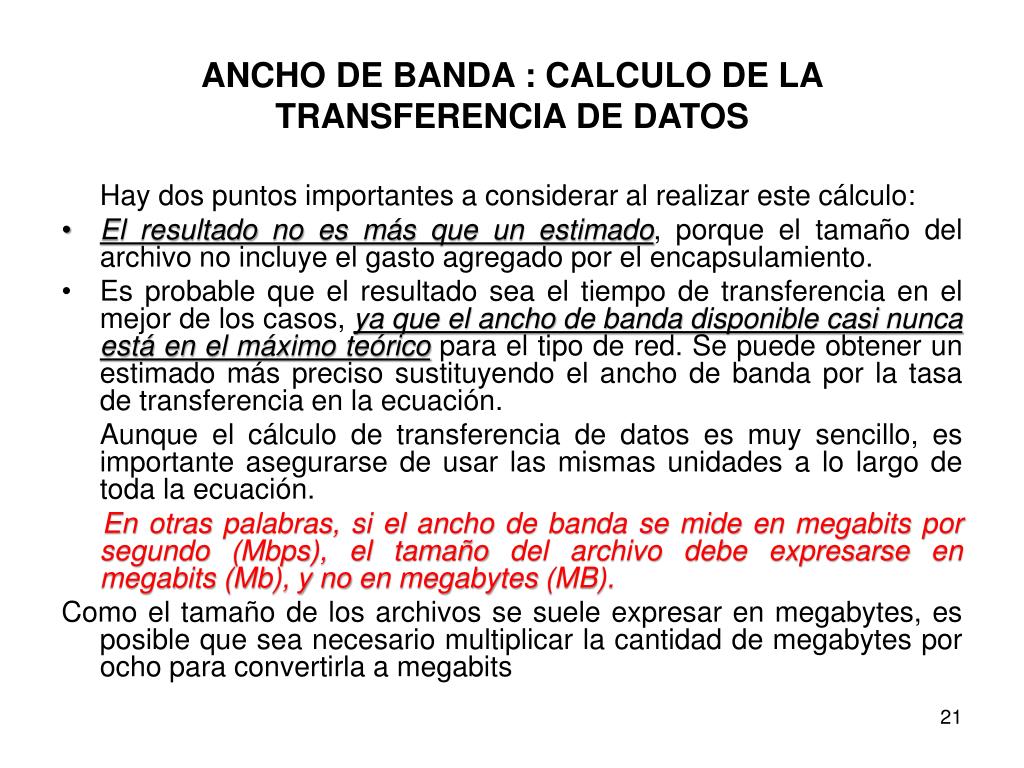 ANCHO DE BANDA : CALCULO DE LA TRANSFERENCIA DE DATOS

Hay dos puntos importantes a considerar al realizar este cálculo:

• El resultado no es más que un estimado, porque el tamaño del archivo no incluye el gasto agregado por el encapsulamiento.

• Es probable que el resultado sea el tiempo de transferencia en el mejor de los casos, ya que el ancho de banda disponible casi nunca está en el máximo teórico para el tipo de red. Se puede obtener un estimado más preciso sustituyendo el ancho de banda por la tasa de transferencia en la ecuación.

Aunque el cálculo de transferencia de datos es muy sencillo, es importante asegurarse de usar las mismas unidades a lo largo de toda la ecuación.

En otras palabras, si el ancho de banda se mide en megabits por segundo (Mbps), el tamaño del archivo debe expresarse en megabits (Mb), y no en megabytes (MB).

Como el tamaño de los archivos se suele expresar en megabytes, es posible que sea necesario multiplicar la cantidad de megabytes por ocho para convertirla a megabits

21